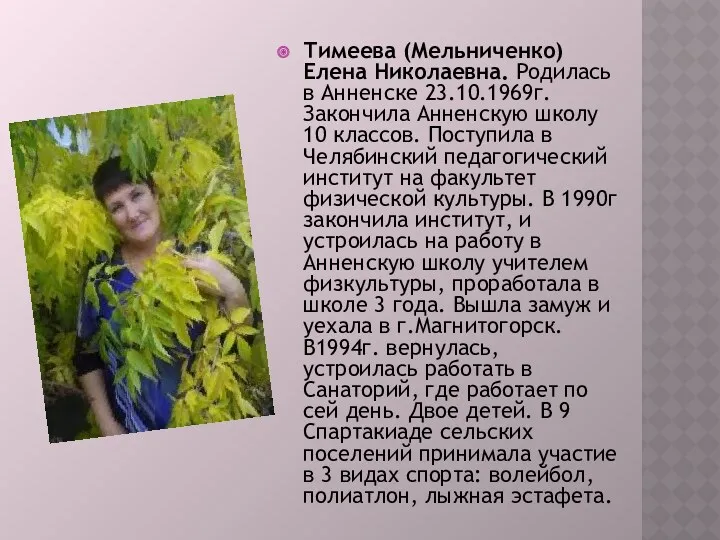 Тимеева (Мельниченко) Елена Николаевна. Родилась в Анненске 23.10.1969г. Закончила Анненскую школу 10 классов. Поступила в Челябинский педагогический институт на факультет физической культуры. В 1990г закончила институт, и устроилась на работу в Анненскую школу учителем физкультуры, проработала в школе 3 года. Вышла замуж и уехала в г.Магнитогорск. В1994г. вернулась, устроилась работать в Санаторий, где работает по сей день. Двое детей. В 9 Спартакиаде сельских поселений принимала участие в 3 видах спорта: волейбол, полиатлон, лыжная эстафета.